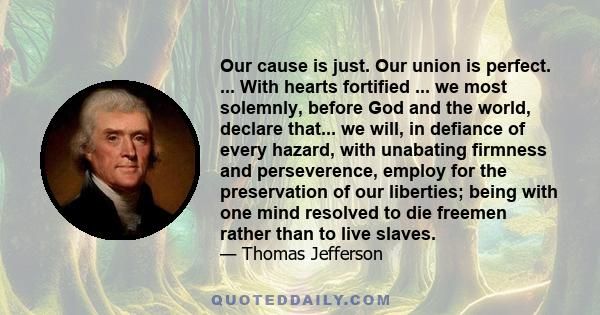 Our cause is just. Our union is perfect. ... With hearts fortified ... we most solemnly, before God and the world, declare that... we will, in defiance of every hazard, with unabating firmness and perseverence, employ for the preservation of our liberties; being with one mind resolved to die freemen rather than to live slaves.
— Thomas Jefferson

QUOTEDDAILY.COM